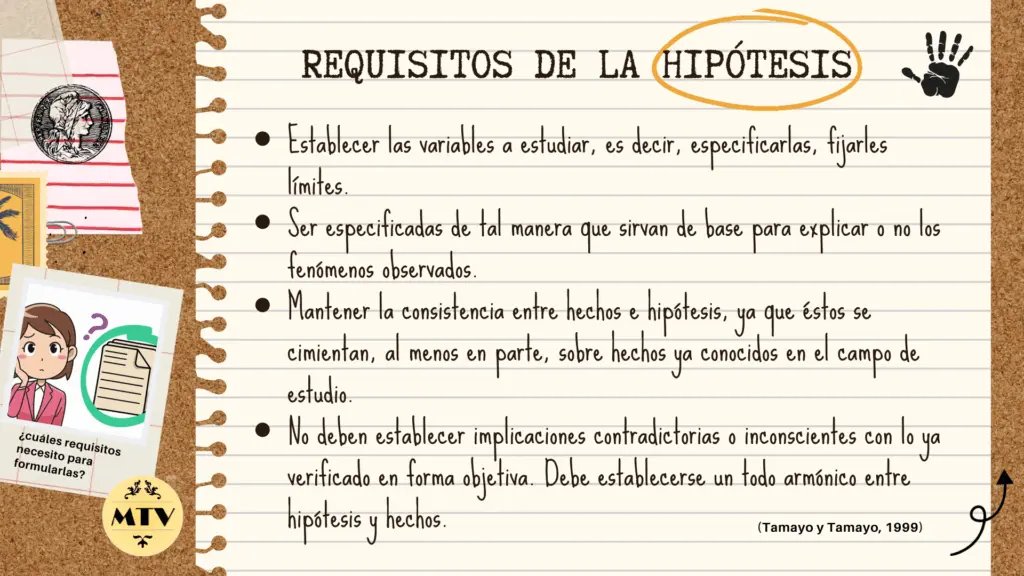 REQUISITOS DE LA HIPÓTESIS

- Establecer las variables a estudiar, es decir, especificarlas, fijarles límites.
- Ser especificadas de tal manera que sirvan de base para explicar o no los fenómenos observados.
- Mantener la consistencia entre hechos e hipótesis, ya que éstos se cimientan, al menos en parte, sobre hechos ya conocidos en el campo de estudio.
- No deben establecer implicaciones contradictorias o inconscientes con lo ya verificado en forma objetiva. Debe establecerse un todo armónico entre hipótesis y hechos.

(Tamayo y Tamayo, 1999)

¿cuáles requisitos necesito para formularlas?

MTV